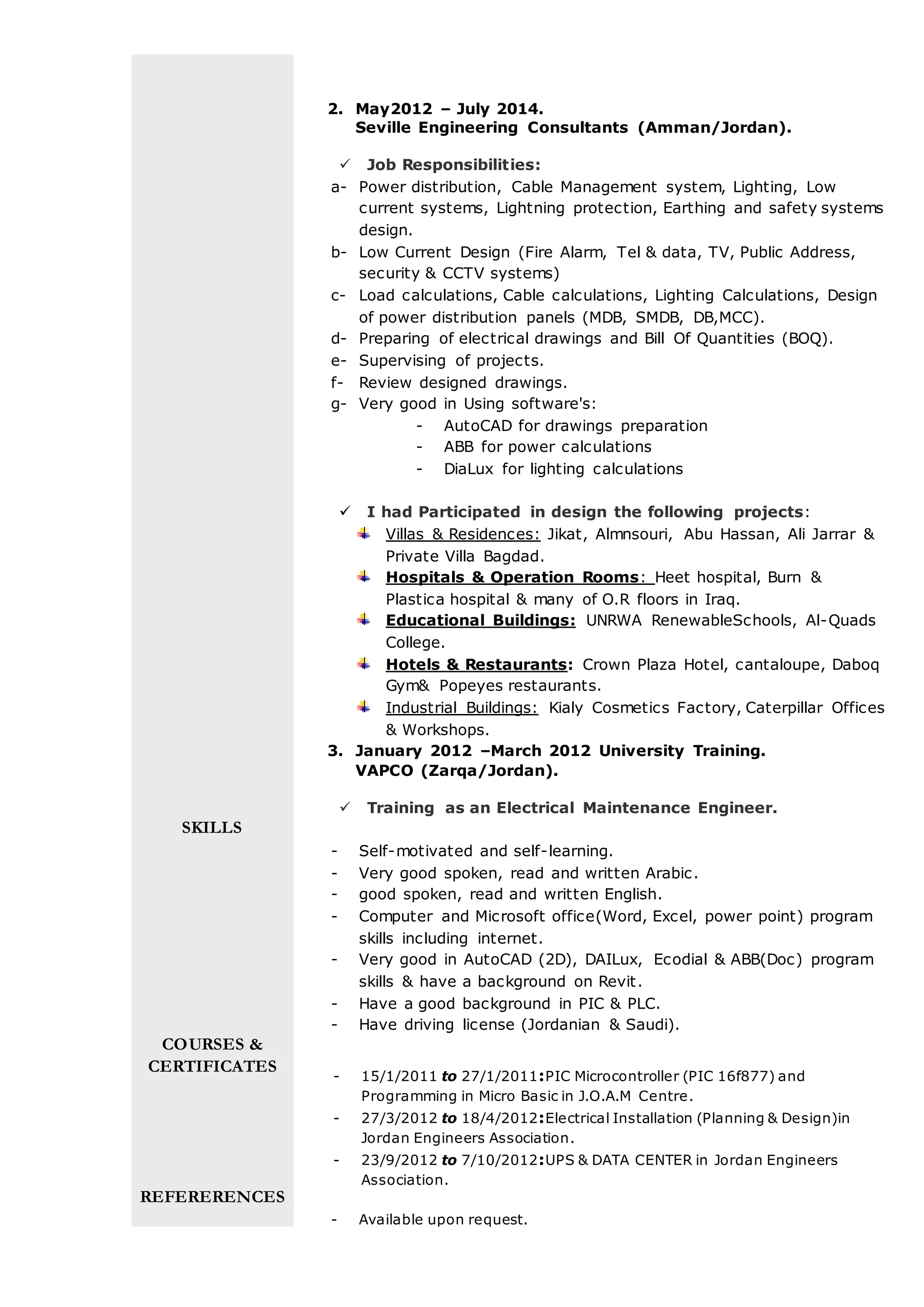 2. May2012 – July 2014.
Seville Engineering Consultants (Amman/Jordan).

✓ Job Responsibilities:
a- Power distribution, Cable Management system, Lighting, Low current systems, Lightning protection, Earthing and safety systems design.
b- Low Current Design (Fire Alarm, Tel & data, TV, Public Address, security & CCTV systems)
c- Load calculations, Cable calculations, Lighting Calculations, Design of power distribution panels (MDB, SMDB, DB,MCC).
d- Preparing of electrical drawings and Bill Of Quantities (BOQ).
e- Supervising of projects.
f- Review designed drawings.
g- Very good in Using software's:
- AutoCAD for drawings preparation
- ABB for power calculations
- DiaLux for lighting calculations

✓ I had Participated in design the following projects:
Villas & Residences: Jikat, Almnsouri, Abu Hassan, Ali Jarrar & Private Villa Bagdad.
Hospitals & Operation Rooms: Heet hospital, Burn & Plastica hospital & many of O.R floors in Iraq.
Educational Buildings: UNRWA RenewableSchools, Al-Quads College.
Hotels & Restaurants: Crown Plaza Hotel, cantaloupe, Daboq Gym& Popeyes restaurants.
Industrial Buildings: Kialy Cosmetics Factory, Caterpillar Offices & Workshops.
3. January 2012 –March 2012 University Training.
VAPCO (Zarqa/Jordan).

✓ Training as an Electrical Maintenance Engineer.

SKILLS

- Self-motivated and self-learning.
- Very good spoken, read and written Arabic.
- good spoken, read and written English.
- Computer and Microsoft office(Word, Excel, power point) program skills including internet.
- Very good in AutoCAD (2D), DAILux, Ecodial & ABB(Doc) program skills & have a background on Revit.
- Have a good background in PIC & PLC.
- Have driving license (Jordanian & Saudi).

COURSES & CERTIFICATES

- 15/1/2011 to 27/1/2011:PIC Microcontroller (PIC 16f877) and Programming in Micro Basic in J.O.A.M Centre.
- 27/3/2012 to 18/4/2012:Electrical Installation (Planning & Design)in Jordan Engineers Association.
- 23/9/2012 to 7/10/2012:UPS & DATA CENTER in Jordan Engineers Association.

REFERERENCES

- Available upon request.